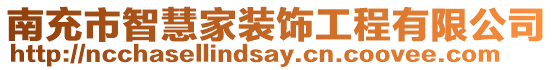 南充市智慧家装饰工程有限公司
http://ncchasellindsay.cn.coovee.com